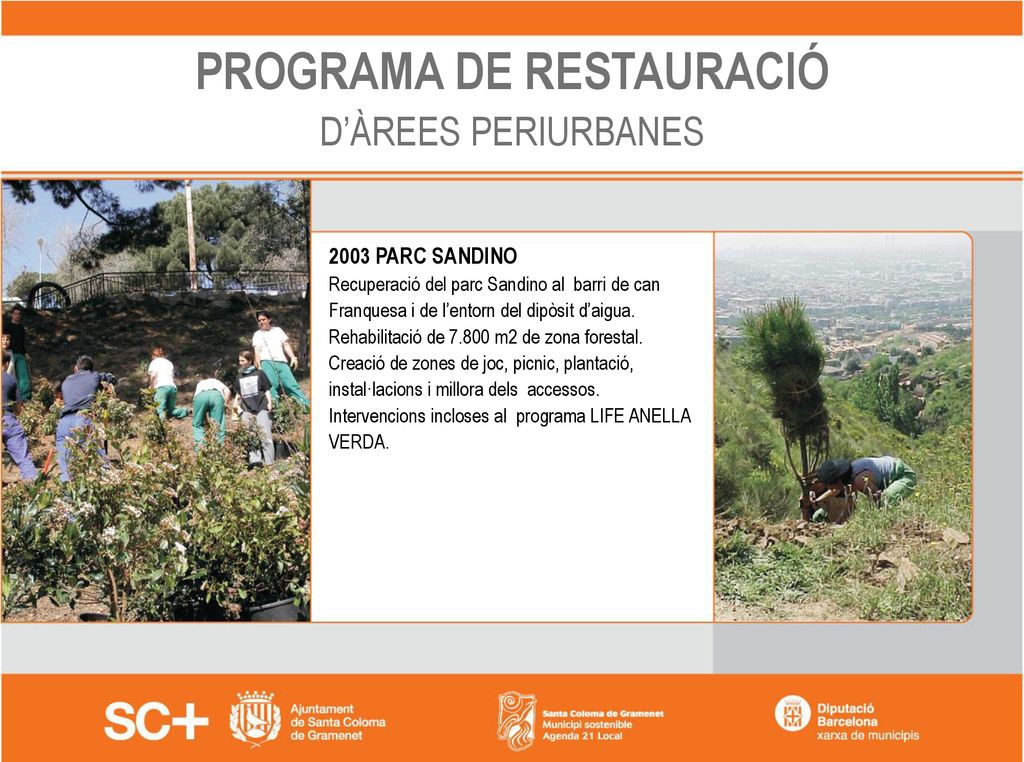 PROGRAMA DE RESTAURACIÓ
D'ÀREES PERIURBANES

2003 PARC SANDINO
Recuperació del parc Sandino al barri de can Franquesa i de l'entorn del dipòsit d'aigua. Rehabilitació de 7.800 m2 de zona forestal. Creació de zones de joc, picnic, plantació, instal·lacions i millora dels accessos. Intervencions incloses al programa LIFE ANELLA VERDA.

SC+

Ajuntament de Santa Coloma de Gramenet

Santa Coloma de Gramenet
Municipi sostenible
Agenda 21 Local

Diputació Barcelona
xarxa de municipis